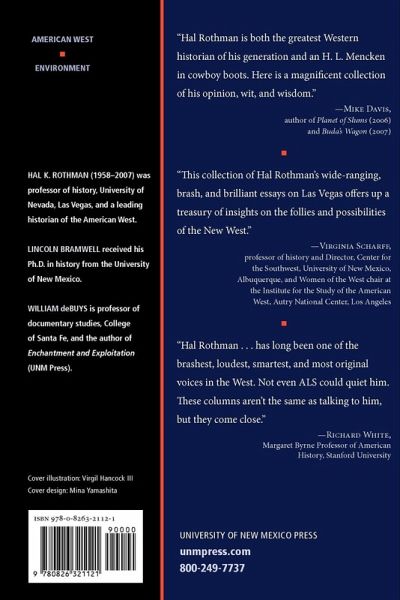 AMERICAN WEST

ENVIRONMENT

HAL K. ROTHMAN (1958–2007) was professor of history, University of Nevada, Las Vegas, and a leading historian of the American West.

LINCOLN BRAMWELL received his Ph.D. in history from the University of New Mexico.

WILLIAM deBUYS is professor of documentary studies, College of Santa Fe, and the author of Enchantment and Exploitation (UNM Press).

Cover illustration: Virgil Hancock III
Cover design: Mina Yamashita

ISBN 978-0-8263-2112-1

90000

9 780826 321121

"Hal Rothman is both the greatest Western historian of his generation and an H. L. Mencken in cowboy boots. Here is a magnificent collection of his opinion, wit, and wisdom."

—Mike Davis,
author of Planet of Slums (2006)
and Buda's Wagon (2007)

"This collection of Hal Rothman's wide-ranging, brash, and brilliant essays on Las Vegas offers up a treasury of insights on the follies and possibilities of the New West."

—Virginia Scharff,
professor of history and Director, Center for the Southwest, University of New Mexico, Albuquerque, and Women of the West chair at the Institute for the Study of the American West, Autry National Center, Los Angeles

"Hal Rothman . . . has long been one of the brashest, loudest, smartest, and most original voices in the West. Not even ALS could quiet him. These columns aren't the same as talking to him, but they come close."

—Richard White,
Margaret Byrne Professor of American History, Stanford University

UNIVERSITY OF NEW MEXICO PRESS
unmpress.com
800-249-7737